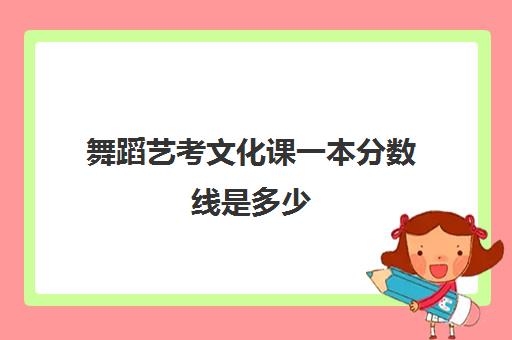 舞蹈艺考文化课一本分数线是多少